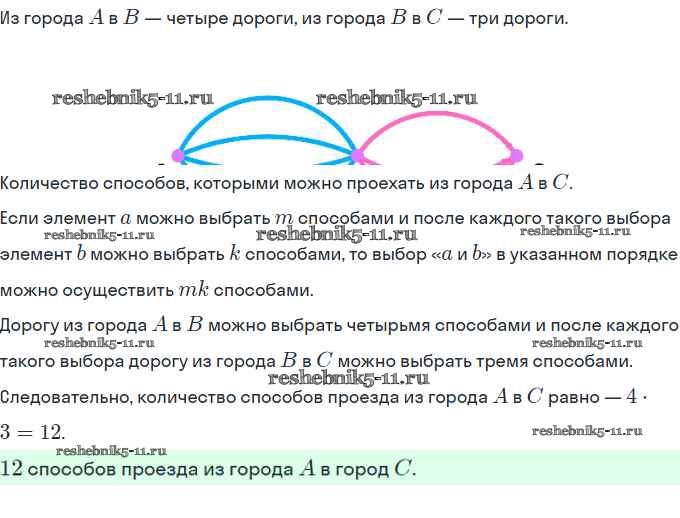 Из города $A$ в $B$ — четыре дороги, из города $B$ в $C$ — три дороги.

reshebnik5-11.ru reshebnik5-11.ru

Количество способов, которыми можно проехать из города $A$ в $C$.

Если элемент $a$ можно выбрать $m$ способами и после каждого такого выбора элемент $b$ можно выбрать $k$ способами, то выбор «$a$ и $b$» в указанном порядке можно осуществить $mk$ способами.

reshebnik5-11.ru reshebnik5-11.ru reshebnik5-11.ru

Дорогу из города $A$ в $B$ можно выбрать четырьмя способами и после каждого такого выбора дорогу из города $B$ в $C$ можно выбрать тремя способами.

reshebnik5-11.ru reshebnik5-11.ru reshebnik5-11.ru

Следовательно, количество способов проезда из города $A$ в $C$ равно — $4 \cdot 3 = 12$.

reshebnik5-11.ru reshebnik5-11.ru

$12$ способов проезда из города $A$ в город $C$.